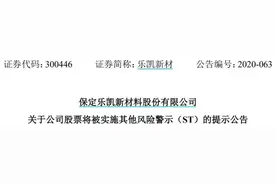 证券代码：300446　　证券简称：乐凯新材　　公告编号：2020-063

保定乐凯新材料股份有限公司
关于公司股票将被实施其他风险警示（ST）的提示公告